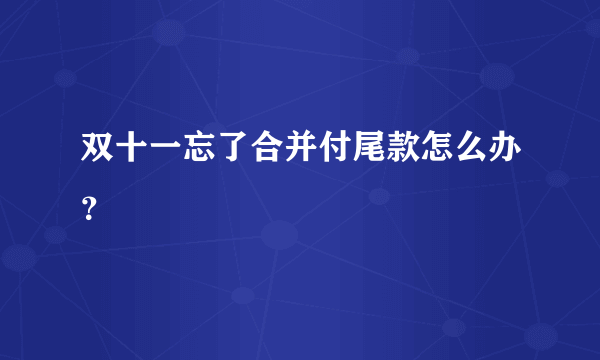 双十一忘了合并付尾款怎么办？